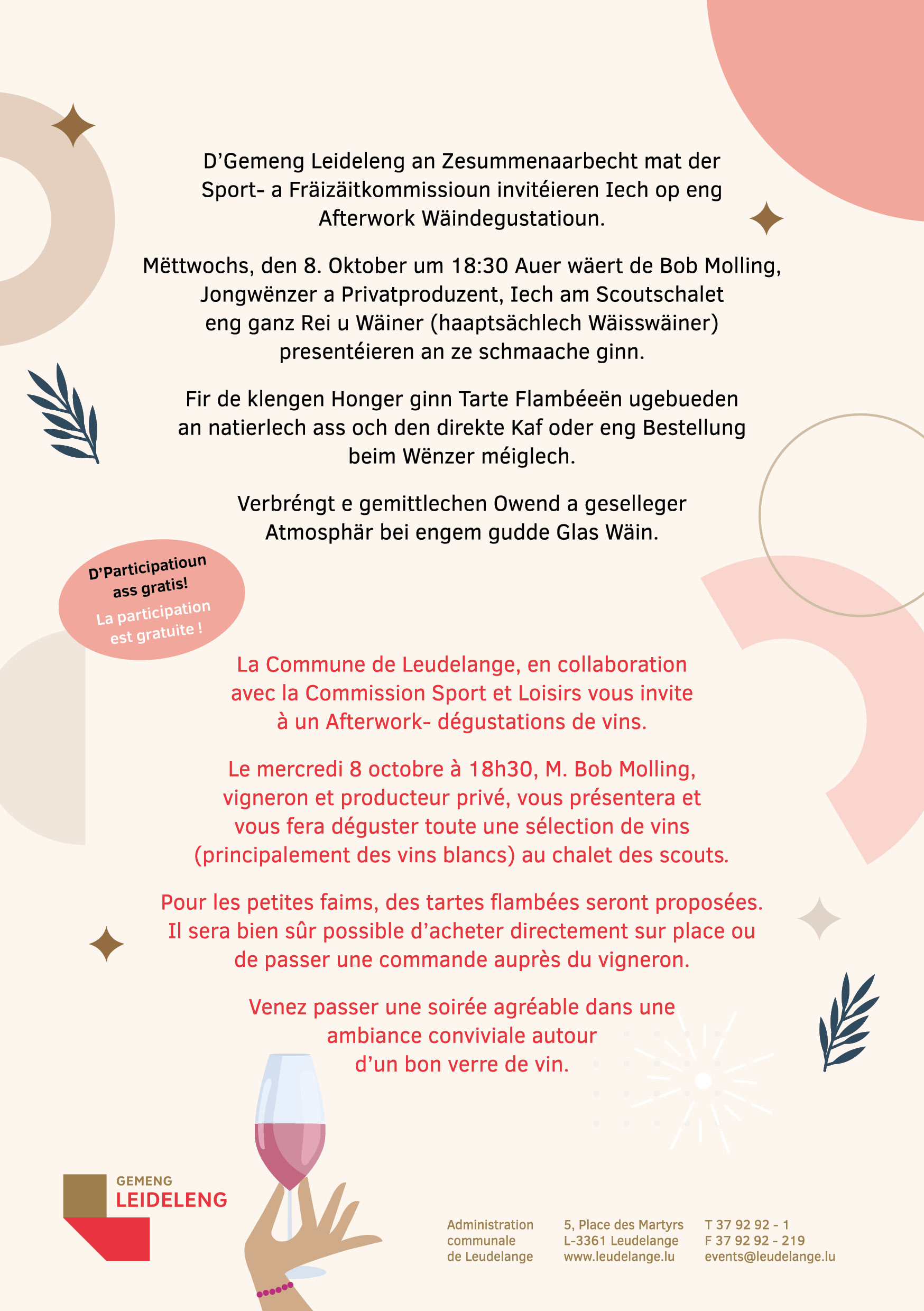 D'Gemeng Leideleng an Zesummenaarbecht mat der Sport- a Fräizäitkommissioun invitéieren Iech op eng Afterwork Wäindegustatioun.

Mëttwochs, den 8. Oktober um 18:30 Auer wäert de Bob Molling, Jongwënzer a Privatproduzent, Iech am Scoutschalet eng ganz Rei u Wäiner (haaptsächlech Wäisswäiner) presentéieren an ze schmaache ginn.

Fir de klengen Honger ginn Tarte Flambéeën ugebueden an natierlech ass och den direkte Kaf oder eng Bestellung beim Wënzer méiglech.

Verbréngt e gemittlechen Owend a geselleger Atmosphär bei engem gudde Glas Wäin.

D'Participatioun ass gratis!

La participation est gratuite !

La Commune de Leudelange, en collaboration avec la Commission Sport et Loisirs vous invite à un Afterwork- dégustations de vins.

Le mercredi 8 octobre à 18h30, M. Bob Molling, vigneron et producteur privé, vous présentera et vous fera déguster toute une sélection de vins (principalement des vins blancs) au chalet des scouts.

Pour les petites faims, des tartes flambées seront proposées. Il sera bien sûr possible d'acheter directement sur place ou de passer une commande auprès du vigneron.

Venez passer une soirée agréable dans une ambiance conviviale autour d'un bon verre de vin.

GEMENG
LEIDELENG

Administration
communale
de Leudelange

5, Place des Martyrs
L-3361 Leudelange
www.leudelange.lu

T 37 92 92 - 1
F 37 92 92 - 219
events@leudelange.lu